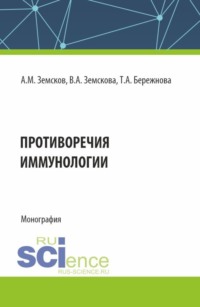 А.М. Земсков, В.А. Земскова, Т.А. Бережнова

ПРОТИВОРЕЧИЯ ИММУНОЛОГИИ

Монография

RU
SCIence
RUS-SCIENCE.RU